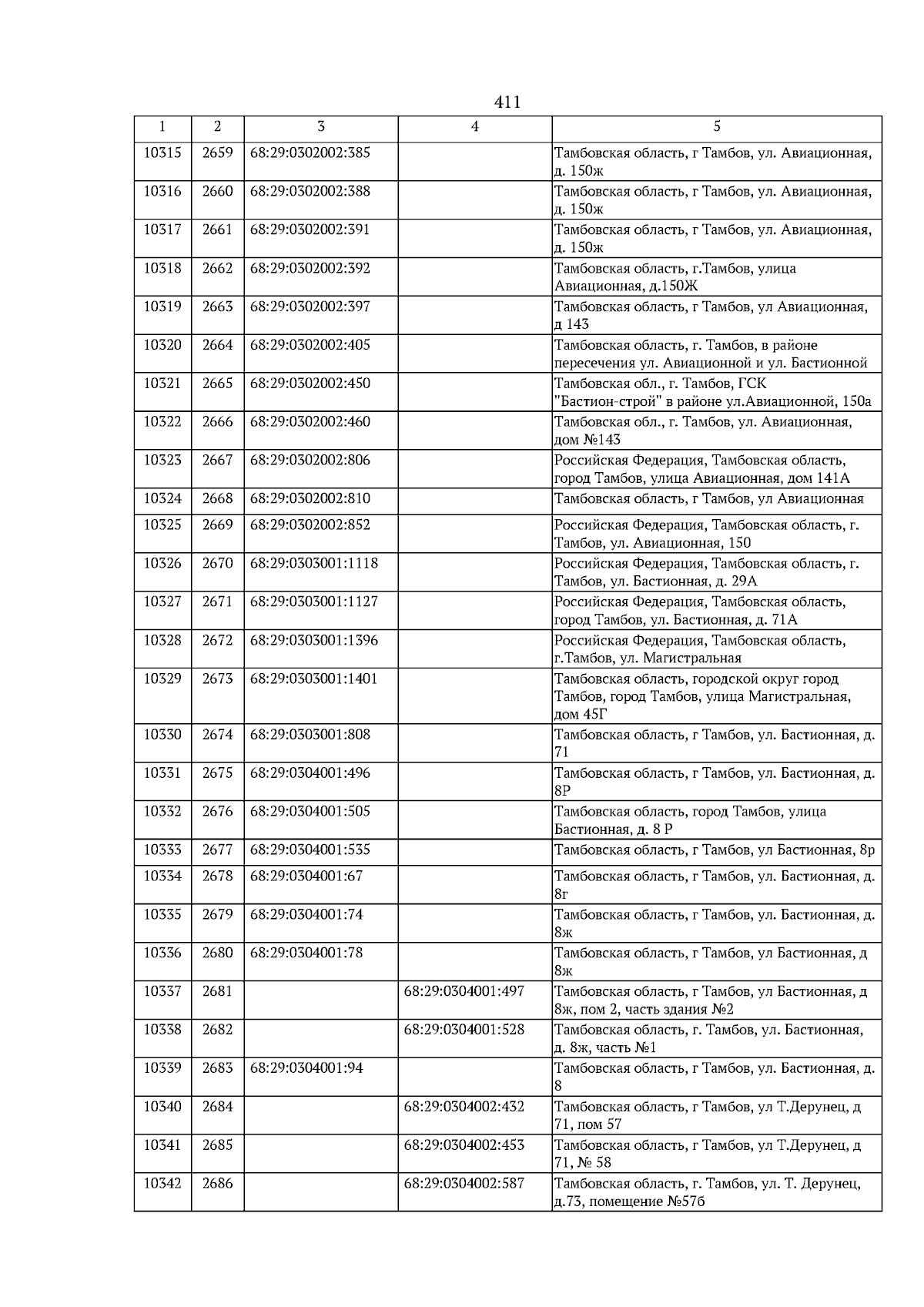 411

| 1 | 2 | 3 | 4 | 5 |
|---|---|---|---|---|
| 10315 | 2659 | 68:29:0302002:385 | | Тамбовская область, г Тамбов, ул. Авиационная, д. 150ж |
| 10316 | 2660 | 68:29:0302002:388 | | Тамбовская область, г Тамбов, ул. Авиационная, д. 150ж |
| 10317 | 2661 | 68:29:0302002:391 | | Тамбовская область, г Тамбов, ул. Авиационная, д. 150ж |
| 10318 | 2662 | 68:29:0302002:392 | | Тамбовская область, г.Тамбов, улица Авиационная, д.150Ж |
| 10319 | 2663 | 68:29:0302002:397 | | Тамбовская область, г Тамбов, ул Авиационная, д 143 |
| 10320 | 2664 | 68:29:0302002:405 | | Тамбовская область, г. Тамбов, в районе пересечения ул. Авиационной и ул. Бастионной |
| 10321 | 2665 | 68:29:0302002:450 | | Тамбовская обл., г. Тамбов, ГСК "Бастион-строй" в районе ул.Авиационной, 150а |
| 10322 | 2666 | 68:29:0302002:460 | | Тамбовская обл., г. Тамбов, ул. Авиационная, дом №143 |
| 10323 | 2667 | 68:29:0302002:806 | | Российская Федерация, Тамбовская область, город Тамбов, улица Авиационная, дом 141А |
| 10324 | 2668 | 68:29:0302002:810 | | Тамбовская область, г Тамбов, ул Авиационная |
| 10325 | 2669 | 68:29:0302002:852 | | Российская Федерация, Тамбовская область, г. Тамбов, ул. Авиационная, 150 |
| 10326 | 2670 | 68:29:0303001:1118 | | Российская Федерация, Тамбовская область, г. Тамбов, ул. Бастионная, д. 29А |
| 10327 | 2671 | 68:29:0303001:1127 | | Российская Федерация, Тамбовская область, город Тамбов, ул. Бастионная, д. 71А |
| 10328 | 2672 | 68:29:0303001:1396 | | Российская Федерация, Тамбовская область, г.Тамбов, ул. Магистральная |
| 10329 | 2673 | 68:29:0303001:1401 | | Тамбовская область, городской округ город Тамбов, город Тамбов, улица Магистральная, дом 45Г |
| 10330 | 2674 | 68:29:0303001:808 | | Тамбовская область, г Тамбов, ул. Бастионная, д. 71 |
| 10331 | 2675 | 68:29:0304001:496 | | Тамбовская область, г Тамбов, ул. Бастионная, д. 8Р |
| 10332 | 2676 | 68:29:0304001:505 | | Тамбовская область, город Тамбов, улица Бастионная, д. 8 Р |
| 10333 | 2677 | 68:29:0304001:535 | | Тамбовская область, г Тамбов, ул Бастионная, 8р |
| 10334 | 2678 | 68:29:0304001:67 | | Тамбовская область, г Тамбов, ул. Бастионная, д. 8г |
| 10335 | 2679 | 68:29:0304001:74 | | Тамбовская область, г Тамбов, ул. Бастионная, д. 8ж |
| 10336 | 2680 | 68:29:0304001:78 | | Тамбовская область, г Тамбов, ул Бастионная, д 8ж |
| 10337 | 2681 | | 68:29:0304001:497 | Тамбовская область, г Тамбов, ул Бастионная, д 8ж, пом 2, часть здания №2 |
| 10338 | 2682 | | 68:29:0304001:528 | Тамбовская область, г. Тамбов, ул. Бастионная, д. 8ж, часть №1 |
| 10339 | 2683 | 68:29:0304001:94 | | Тамбовская область, г Тамбов, ул. Бастионная, д. 8 |
| 10340 | 2684 | | 68:29:0304002:432 | Тамбовская область, г Тамбов, ул Т.Дерунец, д 71, пом 57 |
| 10341 | 2685 | | 68:29:0304002:453 | Тамбовская область, г Тамбов, ул Т.Дерунец, д 71, № 58 |
| 10342 | 2686 | | 68:29:0304002:587 | Тамбовская область, г. Тамбов, ул. Т. Дерунец, д.73, помещение №57б |